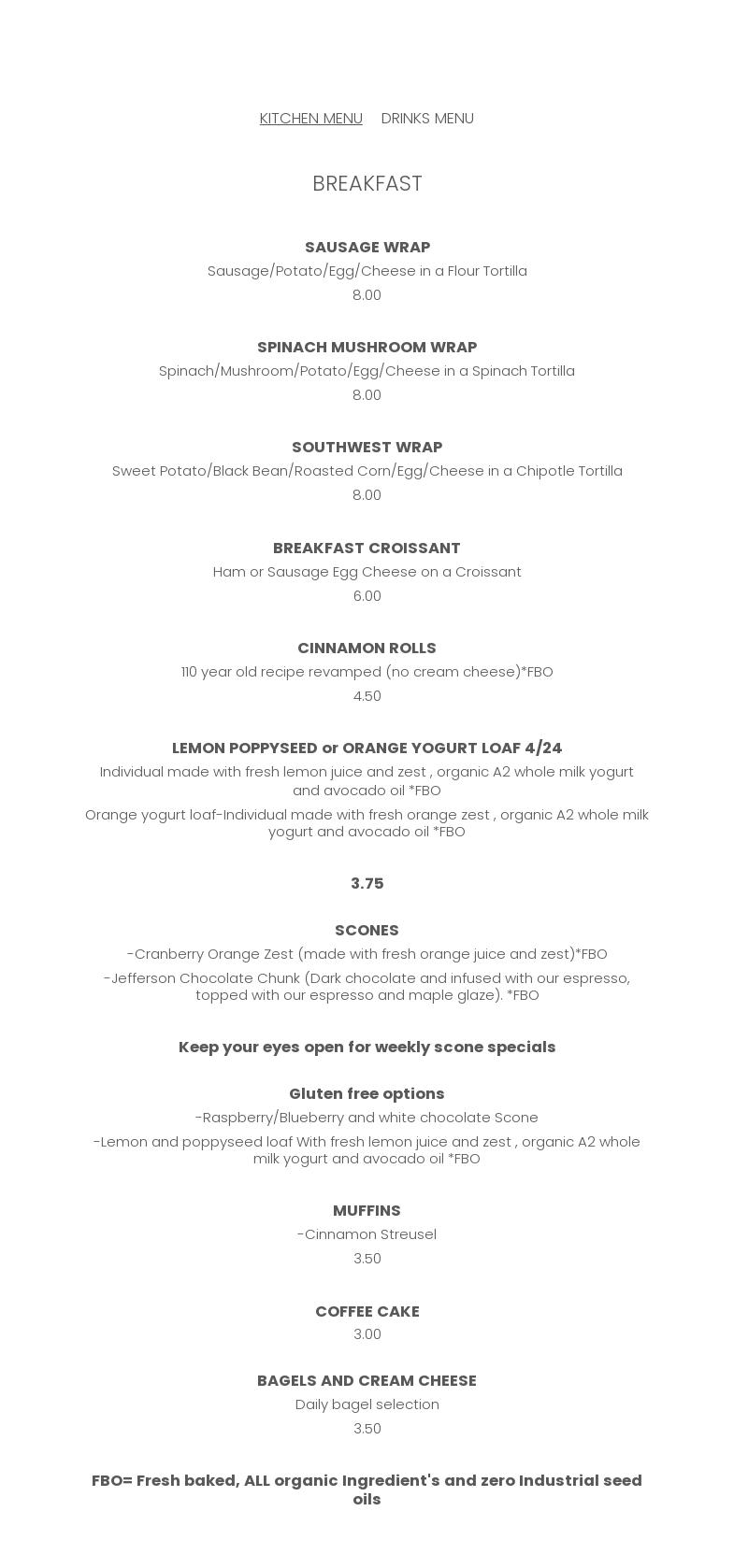 KITCHEN MENU DRINKS MENU

BREAKFAST

SAUSAGE WRAP

Sausage/Potato/Egg/Cheese in a Flour Tortilla

8.00

SPINACH MUSHROOM WRAP

Spinach/Mushroom/Potato/Egg/Cheese in a Spinach Tortilla

8.00

SOUTHWEST WRAP

Sweet Potato/Black Bean/Roasted Corn/Egg/Cheese in a Chipotle Tortilla

8.00

BREAKFAST CROISSANT

Ham or Sausage Egg Cheese on a Croissant

6.00

CINNAMON ROLLS

110 year old recipe revamped (no cream cheese)*FBO

4.50

LEMON POPPYSEED or ORANGE YOGURT LOAF 4/24

Individual made with fresh lemon juice and zest , organic A2 whole milk yogurt and avocado oil *FBO

Orange yogurt loaf-Individual made with fresh orange zest , organic A2 whole milk yogurt and avocado oil *FBO

3.75

SCONES

-Cranberry Orange Zest (made with fresh orange juice and zest)*FBO

-Jefferson Chocolate Chunk (Dark chocolate and infused with our espresso, topped with our espresso and maple glaze). *FBO

Keep your eyes open for weekly scone specials

Gluten free options

-Raspberry/Blueberry and white chocolate Scone

-Lemon and poppyseed loaf With fresh lemon juice and zest , organic A2 whole milk yogurt and avocado oil *FBO

MUFFINS

-Cinnamon Streusel

3.50

COFFEE CAKE

3.00

BAGELS AND CREAM CHEESE

Daily bagel selection

3.50

FBO= Fresh baked, ALL organic Ingredient's and zero Industrial seed oils